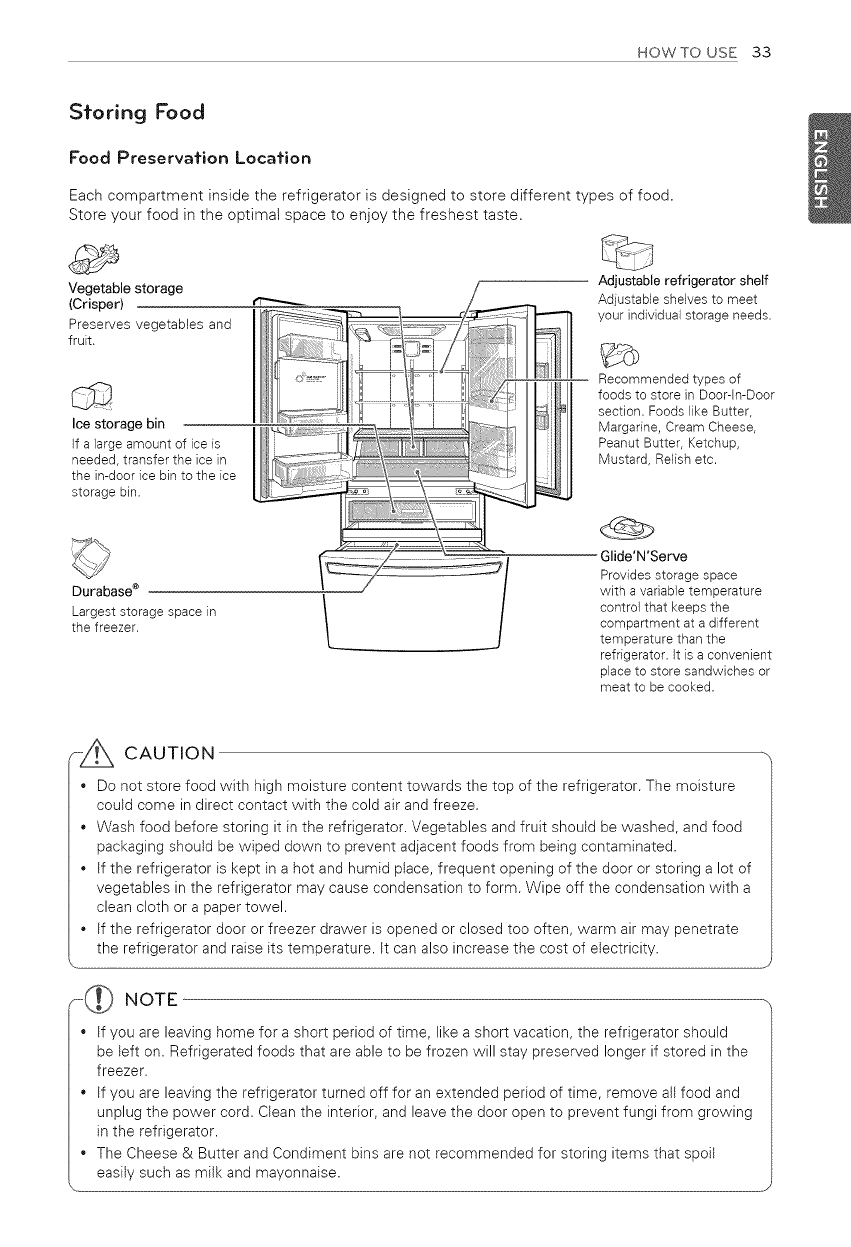 HOW TO USE 33

ENGLISH

Storing Food

Food Preservation Location

Each compartment inside the refrigerator is designed to store different types of food. Store your food in the optimal space to enjoy the freshest taste.

Vegetable storage (Crisper)
Preserves vegetables and fruit.

Ice storage bin
If a large amount of ice is needed, transfer the ice in the in-door ice bin to the ice storage bin.

Durabase®
Largest storage space in the freezer.

Adjustable refrigerator shelf
Adjustable shelves to meet your individual storage needs.

Recommended types of foods to store in Door-In-Door section. Foods like Butter, Margarine, Cream Cheese, Peanut Butter, Ketchup, Mustard, Relish etc.

Glide'N'Serve
Provides storage space with a variable temperature control that keeps the compartment at a different temperature than the refrigerator. It is a convenient place to store sandwiches or meat to be cooked.

CAUTION

• Do not store food with high moisture content towards the top of the refrigerator. The moisture could come in direct contact with the cold air and freeze.
• Wash food before storing it in the refrigerator. Vegetables and fruit should be washed, and food packaging should be wiped down to prevent adjacent foods from being contaminated.
• If the refrigerator is kept in a hot and humid place, frequent opening of the door or storing a lot of vegetables in the refrigerator may cause condensation to form. Wipe off the condensation with a clean cloth or a paper towel.
• If the refrigerator door or freezer drawer is opened or closed too often, warm air may penetrate the refrigerator and raise its temperature. It can also increase the cost of electricity.

NOTE

• If you are leaving home for a short period of time, like a short vacation, the refrigerator should be left on. Refrigerated foods that are able to be frozen will stay preserved longer if stored in the freezer.
• If you are leaving the refrigerator turned off for an extended period of time, remove all food and unplug the power cord. Clean the interior, and leave the door open to prevent fungi from growing in the refrigerator.
• The Cheese & Butter and Condiment bins are not recommended for storing items that spoil easily such as milk and mayonnaise.